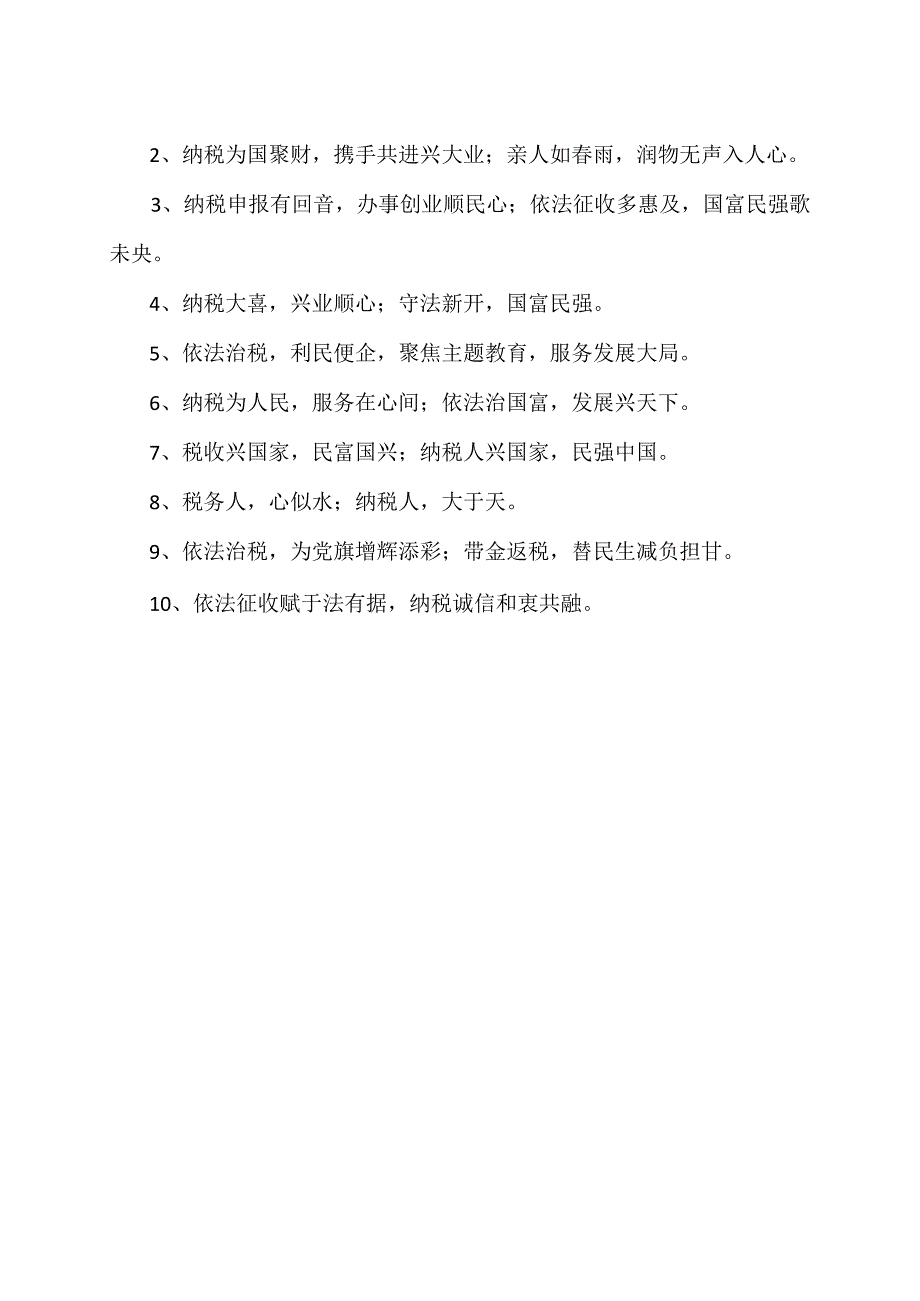 2、纳税为国聚财，携手共进兴大业；亲人如春雨，润物无声入人心。

3、纳税申报有回音，办事创业顺民心；依法征收多惠及，国富民强歌未央。

4、纳税大喜，兴业顺心；守法新开，国富民强。

5、依法治税，利民便企，聚焦主题教育，服务发展大局。

6、纳税为人民，服务在心间；依法治国富，发展兴天下。

7、税收兴国家，民富国兴；纳税人兴国家，民强中国。

8、税务人，心似水；纳税人，大于天。

9、依法治税，为党旗增辉添彩；带金返税，替民生减负担甘。

10、依法征收赋于法有据，纳税诚信和衷共融。